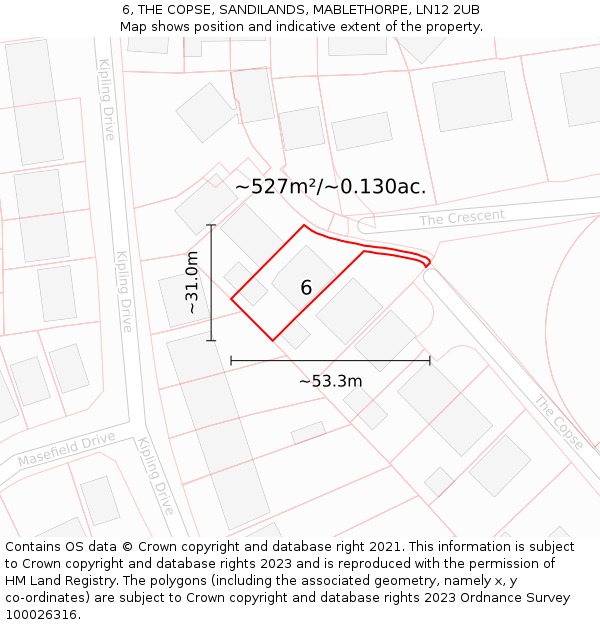 6, THE COPSE, SANDILANDS, MABLETHORPE, LN12 2UB
Map shows position and indicative extent of the property.

Kipling Drive

~527m²/~0.130ac.

The Crescent

~31.0m

6

Kipling Drive

~53.3m

The Copse

Masefield Drive

Kipling Drive

Contains OS data © Crown copyright and database right 2021. This information is subject to Crown copyright and database rights 2023 and is reproduced with the permission of HM Land Registry. The polygons (including the associated geometry, namely x, y co-ordinates) are subject to Crown copyright and database rights 2023 Ordnance Survey 100026316.